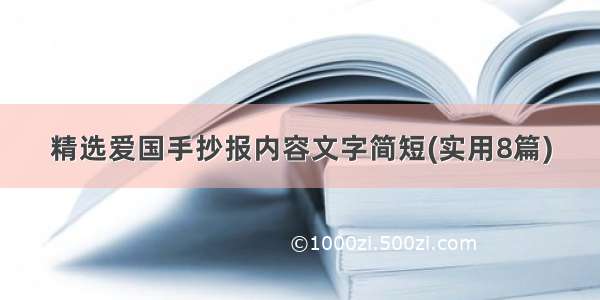 精选爱国手抄报内容文字简短(实用8篇)

©1000zi.500zi.com